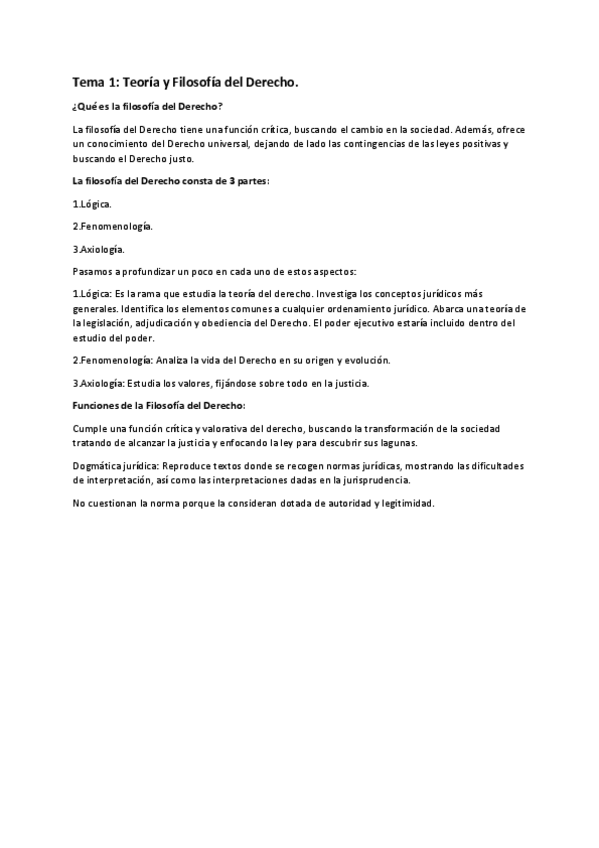 Tema 1: Teoría y Filosofía del Derecho.

¿Qué es la filosofía del Derecho?

La filosofía del Derecho tiene una función crítica, buscando el cambio en la sociedad. Además, ofrece un conocimiento del Derecho universal, dejando de lado las contingencias de las leyes positivas y buscando el Derecho justo.

La filosofía del Derecho consta de 3 partes:

1.Lógica.

2.Fenomenología.

3.Axiología.

Pasamos a profundizar un poco en cada uno de estos aspectos:

1.Lógica: Es la rama que estudia la teoría del derecho. Investiga los conceptos jurídicos más generales. Identifica los elementos comunes a cualquier ordenamiento jurídico. Abarca una teoría de la legislación, adjudicación y obediencia del Derecho. El poder ejecutivo estaría incluido dentro del estudio del poder.

2.Fenomenología: Analiza la vida del Derecho en su origen y evolución.

3.Axiología: Estudia los valores, fijándose sobre todo en la justicia.

Funciones de la Filosofía del Derecho:

Cumple una función crítica y valorativa del derecho, buscando la transformación de la sociedad tratando de alcanzar la justicia y enfocando la ley para descubrir sus lagunas.

Dogmática jurídica: Reproduce textos donde se recogen normas jurídicas, mostrando las dificultades de interpretación, así como las interpretaciones dadas en la jurisprudencia.

No cuestionan la norma porque la consideran dotada de autoridad y legitimidad.